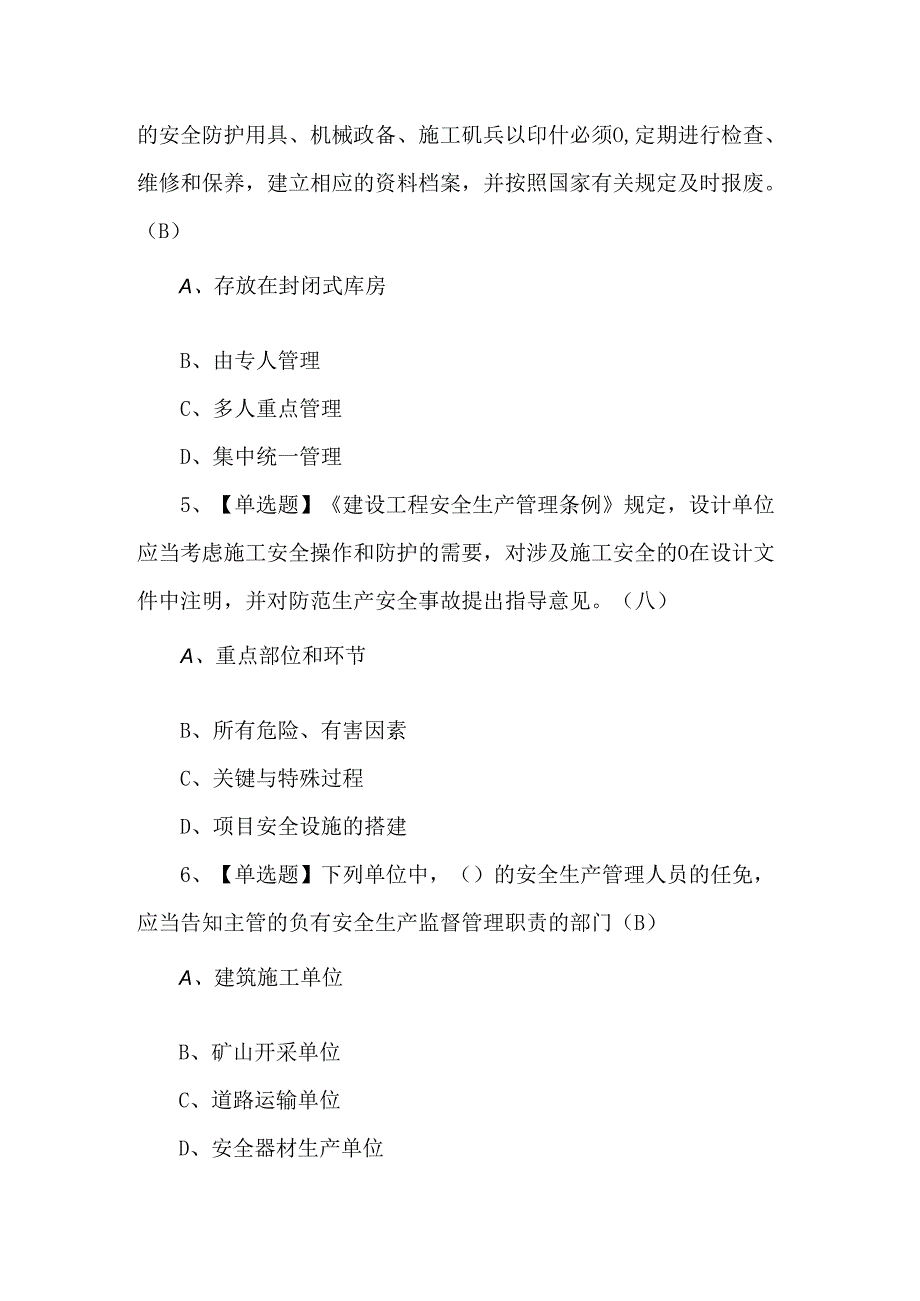 的安全防护用具、机械政备、施工矶兵以印什必须0,定期进行检查、维修和保养，建立相应的资料档案，并按照国家有关规定及时报废。（B）

A、存放在封闭式库房

B、由专人管理

C、多人重点管理

D、集中统一管理

5、【单选题】《建设工程安全生产管理条例》规定，设计单位应当考虑施工安全操作和防护的需要，对涉及施工安全的0在设计文件中注明，并对防范生产安全事故提出指导意见。（八）

A、重点部位和环节

B、所有危险、有害因素

C、关键与特殊过程

D、项目安全设施的搭建

6、【单选题】下列单位中，（）的安全生产管理人员的任免，应当告知主管的负有安全生产监督管理职责的部门（B）

A、建筑施工单位

B、矿山开采单位

C、道路运输单位

D、安全器材生产单位